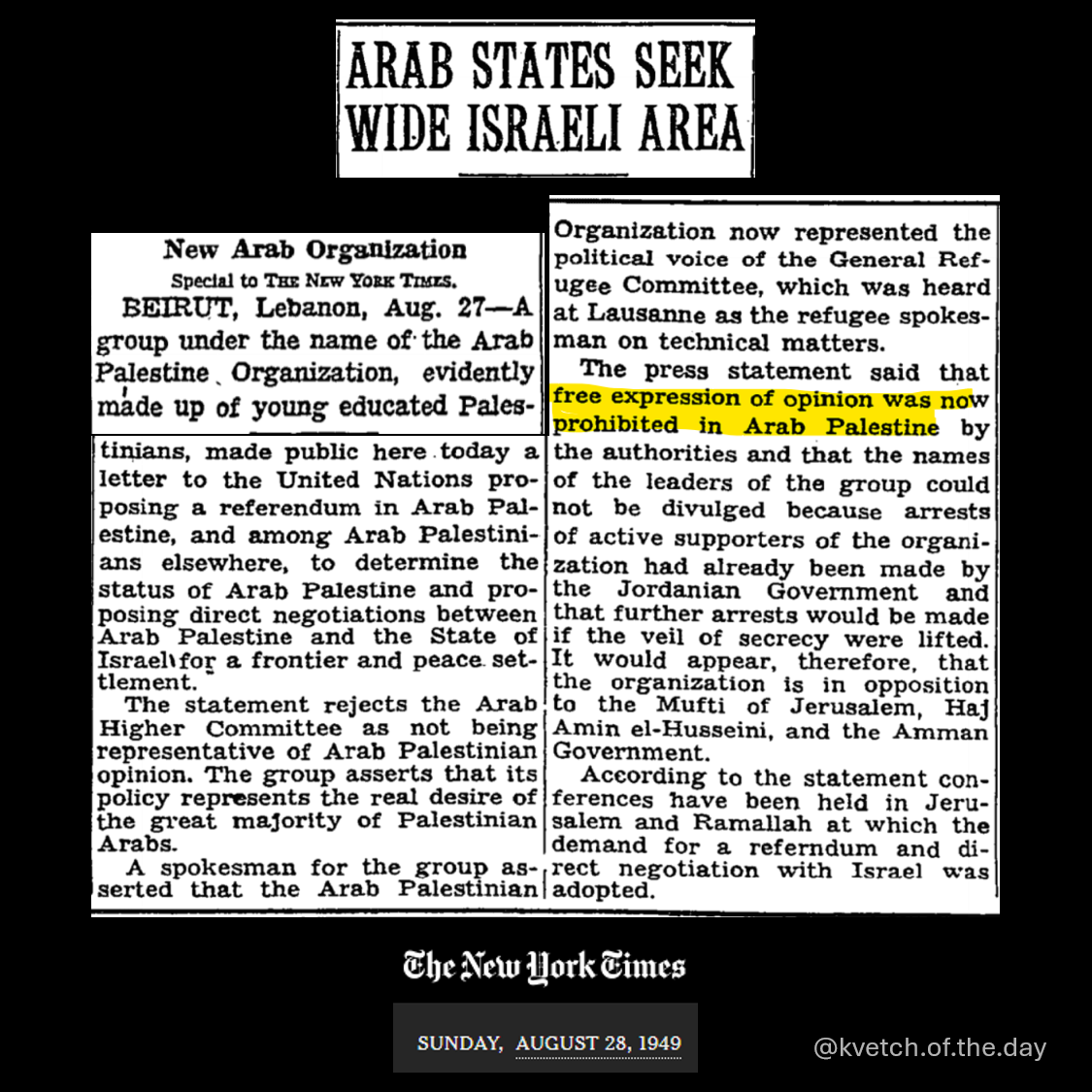 ARAB STATES SEEK WIDE ISRAELI AREA

New Arab Organization

Special to THE NEW YORK TIMES.

BEIRUT, Lebanon, Aug. 27—A group under the name of the Arab Palestine Organization, evidently made up of young educated Palestinians, made public here today a letter to the United Nations proposing a referendum in Arab Palestine, and among Arab Palestinians elsewhere, to determine the status of Arab Palestine and proposing direct negotiations between Arab Palestine and the State of Israel for a frontier and peace settlement.

The statement rejects the Arab Higher Committee as not being representative of Arab Palestinian opinion. The group asserts that its policy represents the real desire of the great majority of Palestinian Arabs.

A spokesman for the group asserted that the Arab Palestinian Organization now represented the political voice of the General Refugee Committee, which was heard at Lausanne as the refugee spokesman on technical matters.

The press statement said that free expression of opinion was now prohibited in Arab Palestine by the authorities and that the names of the leaders of the group could not be divulged because arrests of active supporters of the organization had already been made by the Jordanian Government and that further arrests would be made if the veil of secrecy were lifted. It would appear, therefore, that the organization is in opposition to the Mufti of Jerusalem, Haj Amin el-Husseini, and the Amman Government.

According to the statement conferences have been held in Jerusalem and Ramallah at which the demand for a referndum and direct negotiation with Israel was adopted.

The New York Times

SUNDAY, AUGUST 28, 1949

@kvetch.of.the.day